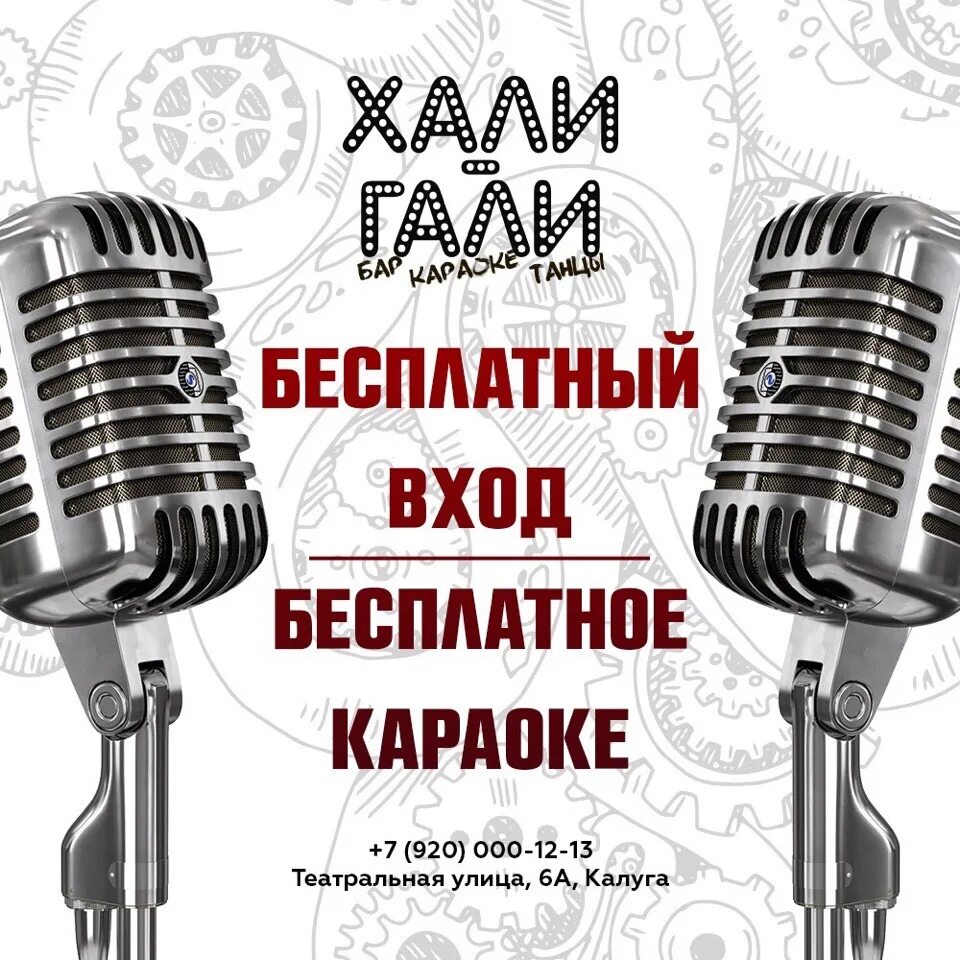 ХАЛИ
ГАЛИ
БАР КАРАОКЕ ТАНЦЫ

БЕСПЛАТНЫЙ
ВХОД

БЕСПЛАТНОЕ
КАРАОКЕ

+7 (920) 000-12-13
Театральная улица, 6А, Калуга